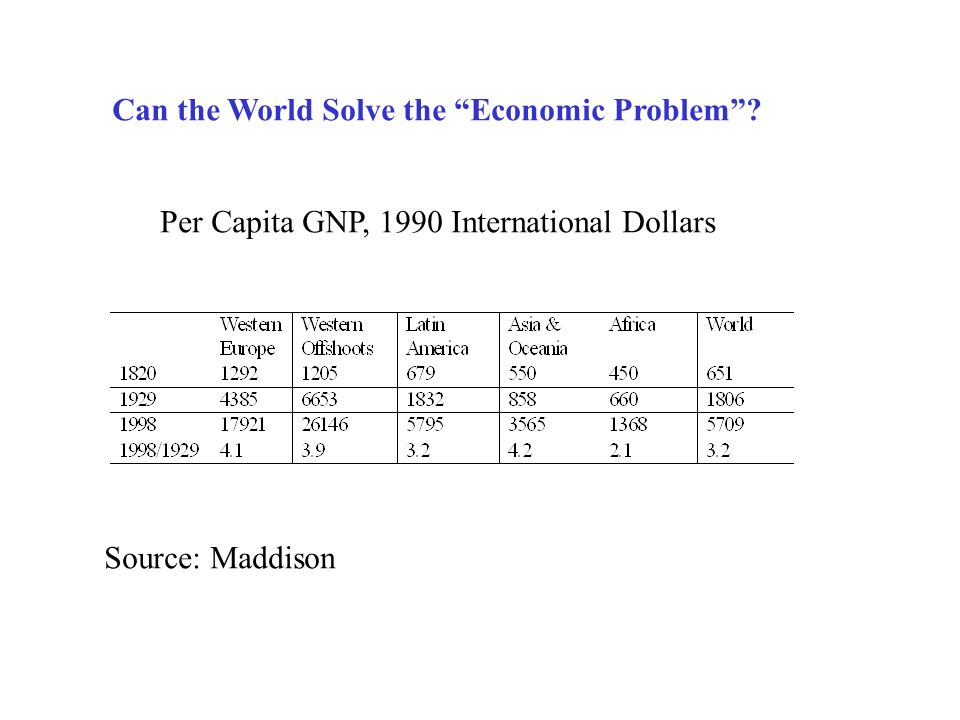 Can the World Solve the “Economic Problem”?

Per Capita GNP, 1990 International Dollars

|  | Western Europe | Western Offshoots | Latin America | Asia & Oceania | Africa | World |
|---|---|---|---|---|---|---|
| 1820 | 1292 | 1205 | 679 | 550 | 450 | 651 |
| 1929 | 4385 | 6653 | 1832 | 858 | 660 | 1806 |
| 1998 | 17921 | 26146 | 5795 | 3565 | 1368 | 5709 |
| 1998/1929 | 4.1 | 3.9 | 3.2 | 4.2 | 2.1 | 3.2 |

Source: Maddison